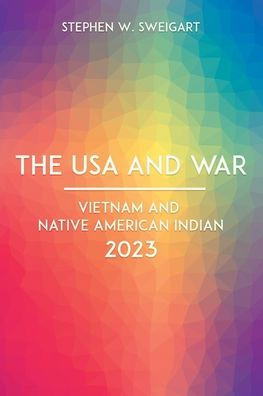 STEPHEN W. SWEIGART

THE USA AND WAR

VIETNAM AND
NATIVE AMERICAN INDIAN
2023